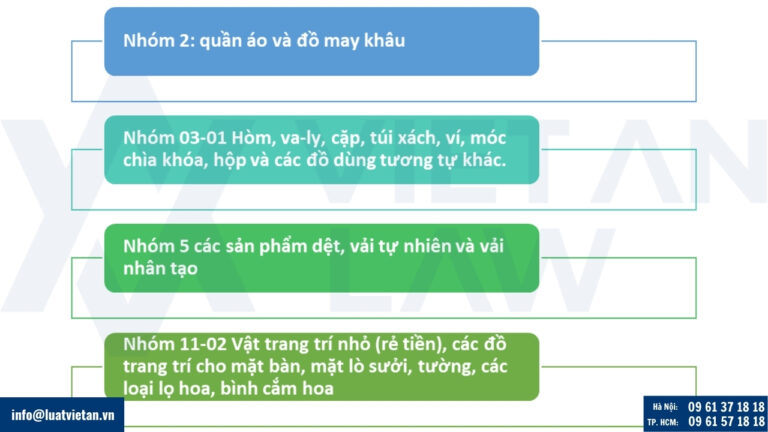 Nhóm 2: quần áo và đồ may khâu

Nhóm 03-01 Hòm, va-ly, cặp, túi xách, ví, móc chìa khóa, hộp và các đồ dùng tương tự khác.

Nhóm 5 các sản phẩm dệt, vải tự nhiên và vải nhân tạo

Nhóm 11-02 Vật trang trí nhỏ (rẻ tiền), các đồ trang trí cho mặt bàn, mặt lò sưởi, tường, các loại lọ hoa, bình cắm hoa

VIET AN LAW

info@luatvietan.vn

Hà Nội: 09 61 37 18 18
TP. HCM: 09 61 57 18 18